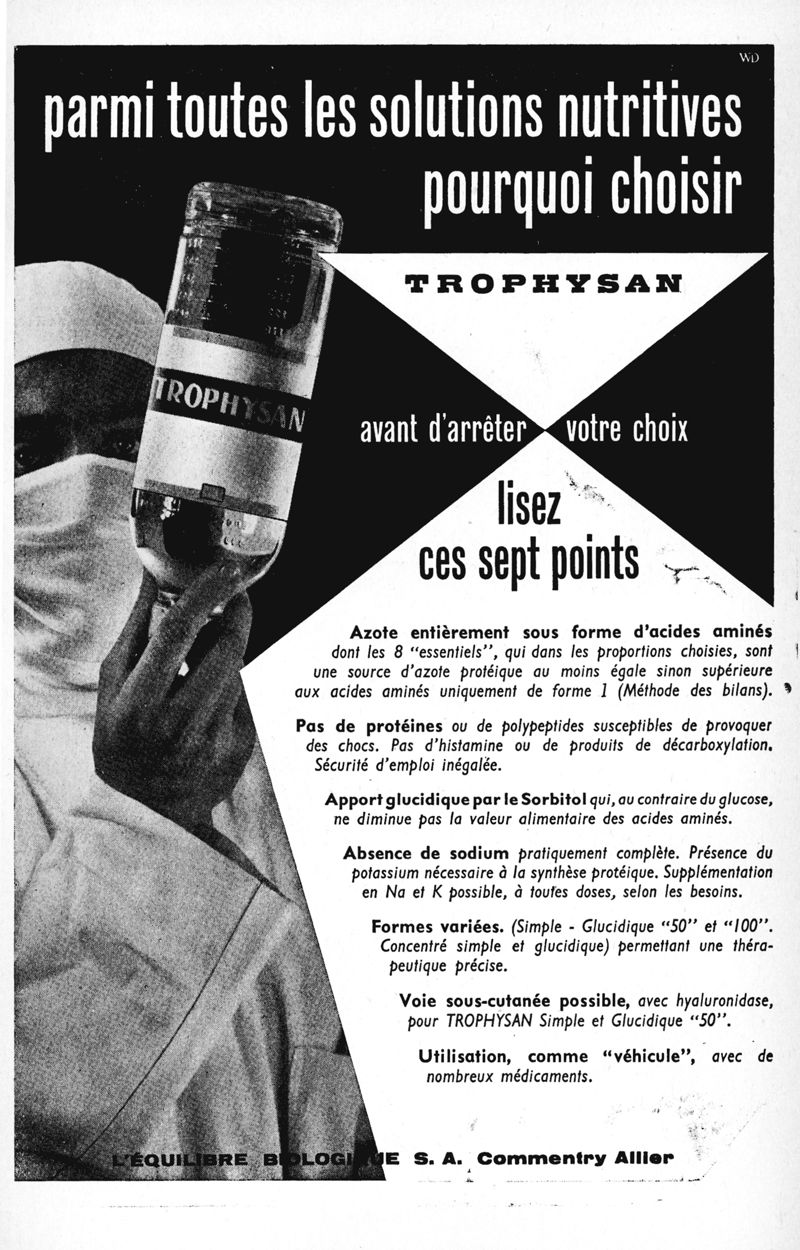 WD

parmi toutes les solutions nutritives pourquoi choisir

TROPHYSAN

TROPHYSAN

avant d'arrêter votre choix

lisez ces sept points

Azote entièrement sous forme d'acides aminés dont les 8 "essentiels", qui dans les proportions choisies, sont une source d'azote protéique au moins égale sinon supérieure aux acides aminés uniquement de forme 1 (Méthode des bilans).

Pas de protéines ou de polypeptides susceptibles de provoquer des chocs. Pas d'histamine ou de produits de décarboxylation. Sécurité d'emploi inégalée.

Apport glucidique par le Sorbitol qui, au contraire du glucose, ne diminue pas la valeur alimentaire des acides aminés.

Absence de sodium pratiquement complète. Présence du potassium nécessaire à la synthèse protéique. Supplémentation en Na et K possible, à toutes doses, selon les besoins.

Formes variées. (Simple - Glucidique "50" et "100". Concentré simple et glucidique) permettant une thérapeutique précise.

Voie sous-cutanée possible, avec hyaluronidase, pour TROPHYSAN Simple et Glucidique "50".

Utilisation, comme "véhicule", avec de nombreux médicaments.

L'ÉQUILIBRE BIOLOGIQUE S. A. Commentry Allier